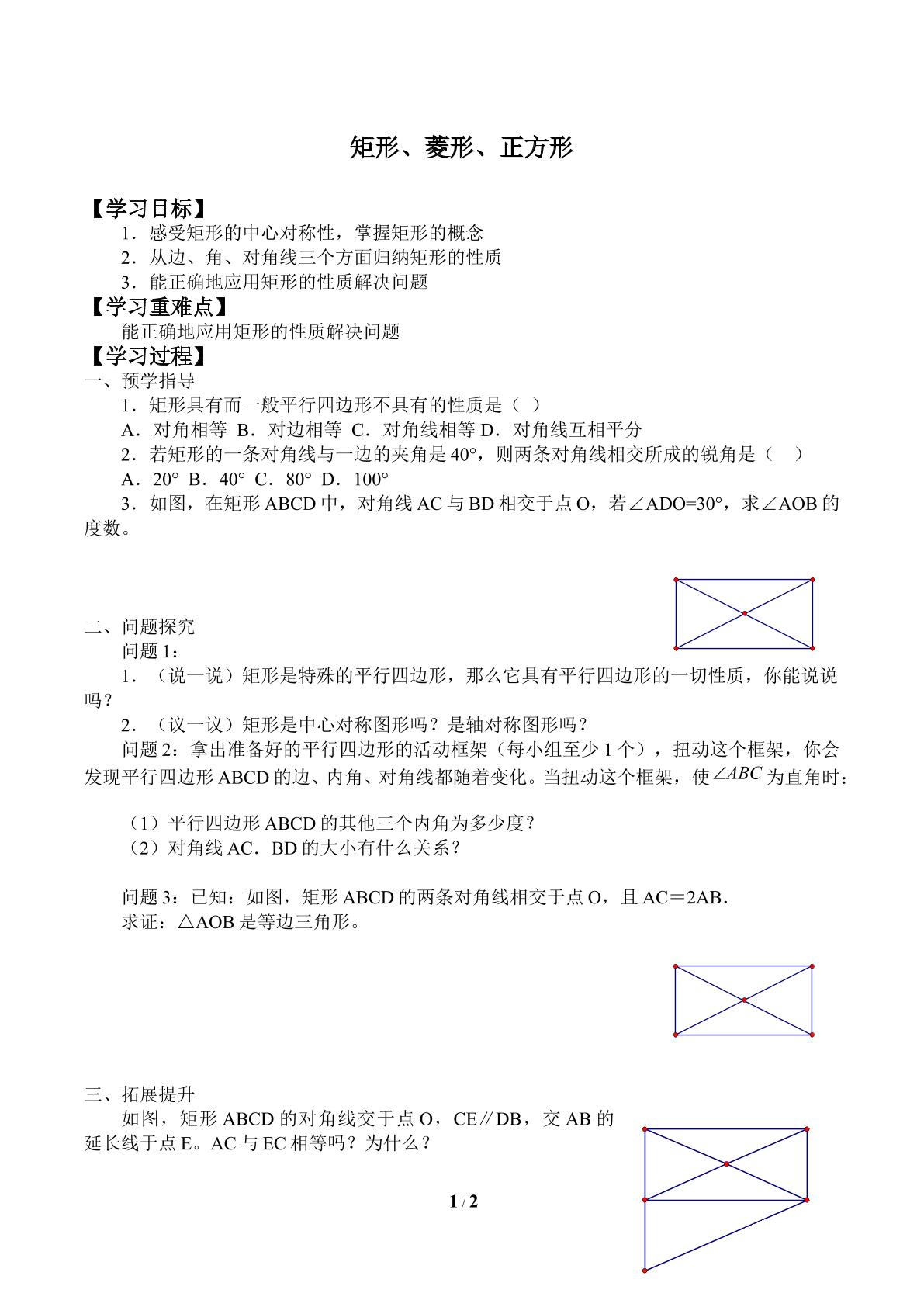 矩形、菱形、正方形

【学习目标】

1．感受矩形的中心对称性，掌握矩形的概念

2．从边、角、对角线三个方面归纳矩形的性质

3．能正确地应用矩形的性质解决问题

【学习重难点】

能正确地应用矩形的性质解决问题

【学习过程】

一、预学指导

1．矩形具有而一般平行四边形不具有的性质是（ ）

A．对角相等 B．对边相等 C．对角线相等 D．对角线互相平分

2．若矩形的一条对角线与一边的夹角是40°，则两条对角线相交所成的锐角是（ ）

A．20° B．40° C．80° D．100°

3．如图，在矩形ABCD中，对角线AC与BD相交于点O，若∠ADO=30°，求∠AOB的度数。

二、问题探究

问题1：

1．（说一说）矩形是特殊的平行四边形，那么它具有平行四边形的一切性质，你能说说吗？

2．（议一议）矩形是中心对称图形吗？是轴对称图形吗？

问题2：拿出准备好的平行四边形的活动框架（每小组至少1个），扭动这个框架，你会发现平行四边形ABCD的边、内角、对角线都随着变化。当扭动这个框架，使$\angle ABC$为直角时：

（1）平行四边形ABCD的其他三个内角为多少度？

（2）对角线AC．BD的大小有什么关系？

问题3：已知：如图，矩形ABCD的两条对角线相交于点O，且AC＝2AB．

求证：△AOB是等边三角形。

三、拓展提升

如图，矩形ABCD的对角线交于点O，CE∥DB，交AB的延长线于点E。AC与EC相等吗？为什么？

1 / 2